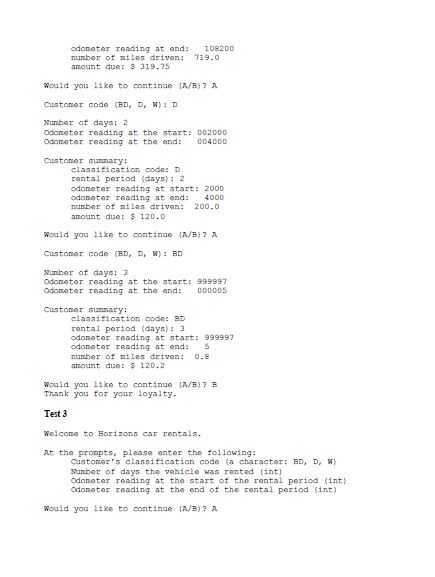 odometer reading at end: 108200
number of miles driven: 719.0
amount due: $ 319.75

Would you like to continue (A/B)? A

Customer code (BD, D, W): D

Number of days: 2
Odometer reading at the start: 002000
Odometer reading at the end: 004000

Customer summary:
classification code: D
rental period (days): 2
odometer reading at start: 2000
odometer reading at end: 4000
number of miles driven: 200.0
amount due: $ 120.0

Would you like to continue (A/B)? A

Customer code (BD, D, W): BD

Number of days: 3
Odometer reading at the start: 999997
Odometer reading at the end: 000005

Customer summary:
classification code: BD
rental period (days): 3
odometer reading at start: 999997
odometer reading at end: 5
number of miles driven: 0.8
amount due: $ 120.2

Would you like to continue (A/B)? B
Thank you for your loyalty.

Test 3

Welcome to Horizons car rentals.

At the prompts, please enter the following:
Customer's classification code (a character: BD, D, W)
Number of days the vehicle was rented (int)
Odometer reading at the start of the rental period (int)
Odometer reading at the end of the rental period (int)

Would you like to continue (A/B)? A